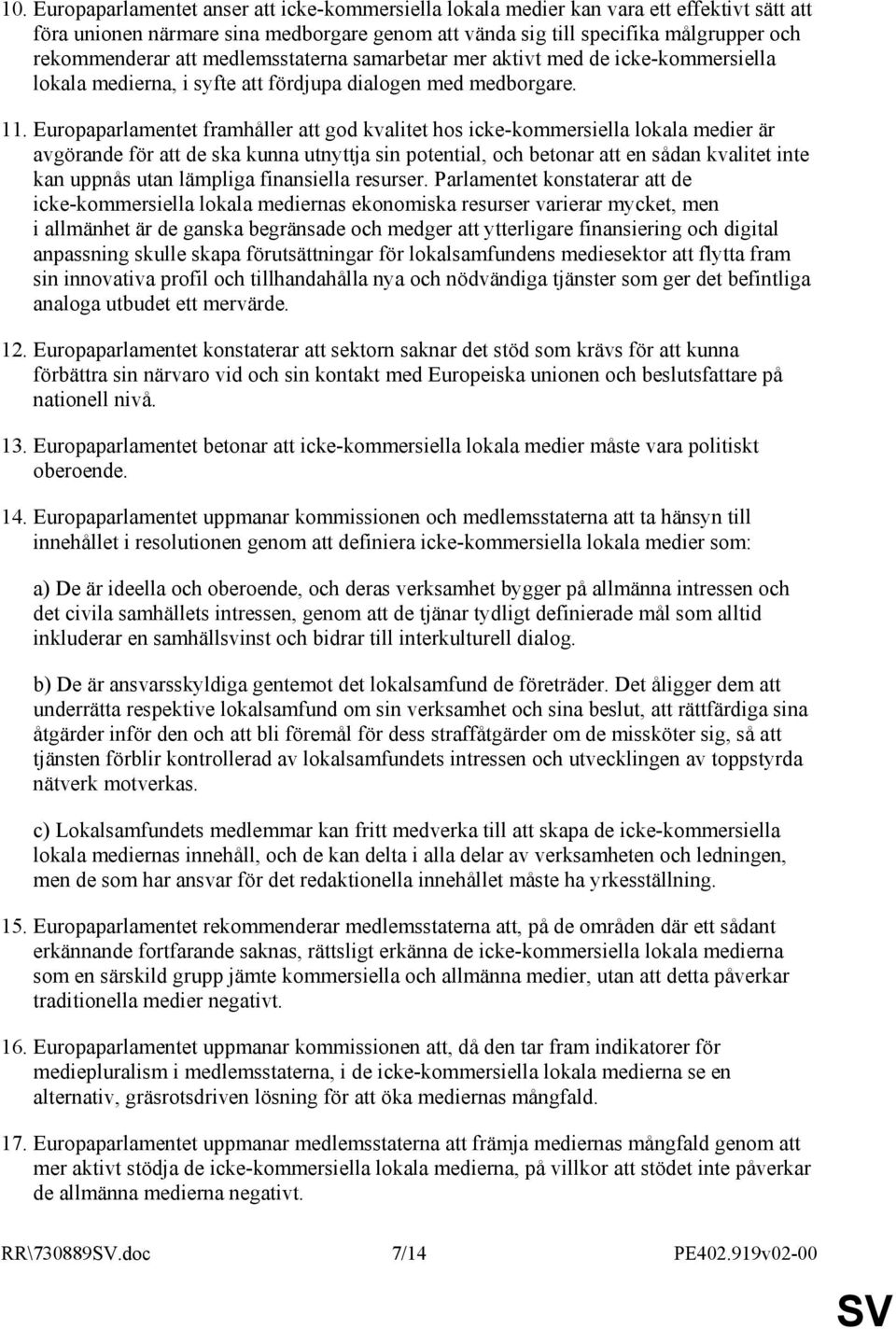 10. Europaparlamentet anser att icke-kommersiella lokala medier kan vara ett effektivt sätt att föra unionen närmare sina medborgare genom att vända sig till specifika målgrupper och rekommenderar att medlemsstaterna samarbetar mer aktivt med de icke-kommersiella lokala medierna, i syfte att fördjupa dialogen med medborgare.

11. Europaparlamentet framhåller att god kvalitet hos icke-kommersiella lokala medier är avgörande för att de ska kunna utnyttja sin potential, och betonar att en sådan kvalitet inte kan uppnås utan lämpliga finansiella resurser. Parlamentet konstaterar att de icke-kommersiella lokala mediernas ekonomiska resurser varierar mycket, men i allmänhet är de ganska begränsade och medger att ytterligare finansiering och digital anpassning skulle skapa förutsättningar för lokalsamfundens mediesektor att flytta fram sin innovativa profil och tillhandahålla nya och nödvändiga tjänster som ger det befintliga analoga utbudet ett mervärde.

12. Europaparlamentet konstaterar att sektorn saknar det stöd som krävs för att kunna förbättra sin närvaro vid och sin kontakt med Europeiska unionen och beslutsfattare på nationell nivå.

13. Europaparlamentet betonar att icke-kommersiella lokala medier måste vara politiskt oberoende.

14. Europaparlamentet uppmanar kommissionen och medlemsstaterna att ta hänsyn till innehållet i resolutionen genom att definiera icke-kommersiella lokala medier som:

a) De är ideella och oberoende, och deras verksamhet bygger på allmänna intressen och det civila samhällets intressen, genom att de tjänar tydligt definierade mål som alltid inkluderar en samhällsvinst och bidrar till interkulturell dialog.

b) De är ansvarsskyldiga gentemot det lokalsamfund de företräder. Det åligger dem att underrätta respektive lokalsamfund om sin verksamhet och sina beslut, att rättfärdiga sina åtgärder inför den och att bli föremål för dess straffåtgärder om de missköter sig, så att tjänsten förblir kontrollerad av lokalsamfundets intressen och utvecklingen av toppstyrda nätverk motverkas.

c) Lokalsamfundets medlemmar kan fritt medverka till att skapa de icke-kommersiella lokala mediernas innehåll, och de kan delta i alla delar av verksamheten och ledningen, men de som har ansvar för det redaktionella innehållet måste ha yrkesställning.

15. Europaparlamentet rekommenderar medlemsstaterna att, på de områden där ett sådant erkännande fortfarande saknas, rättsligt erkänna de icke-kommersiella lokala medierna som en särskild grupp jämte kommersiella och allmänna medier, utan att detta påverkar traditionella medier negativt.

16. Europaparlamentet uppmanar kommissionen att, då den tar fram indikatorer för mediepluralism i medlemsstaterna, i de icke-kommersiella lokala medierna se en alternativ, gräsrotsdriven lösning för att öka mediernas mångfald.

17. Europaparlamentet uppmanar medlemsstaterna att främja mediernas mångfald genom att mer aktivt stödja de icke-kommersiella lokala medierna, på villkor att stödet inte påverkar de allmänna medierna negativt.

RR\730889SV.doc 7/14 PE402.919v02-00

SV